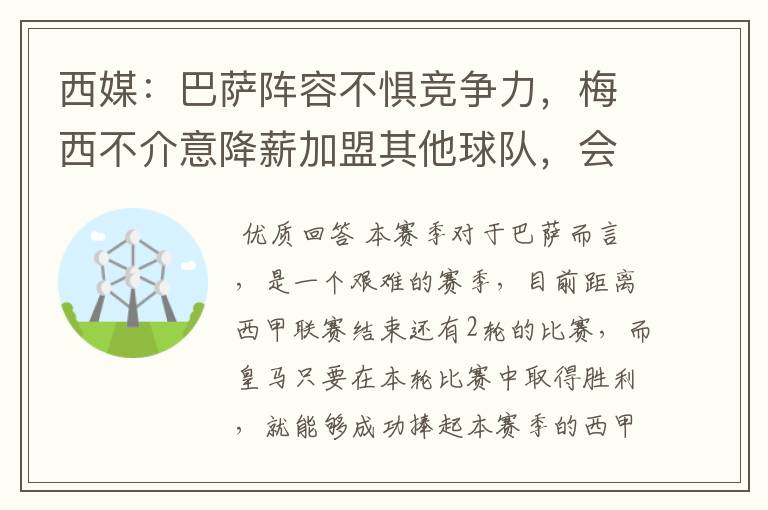 西媒：巴萨阵容不惧竞争力，梅西不介意降薪加盟其他球队，会

优质回答 本赛季对于巴萨而言，是一个艰难的赛季，目前距离西甲联赛结束还有2轮的比赛，而皇马只要在本轮比赛中取得胜利，就能够成功捧起本赛季的西甲